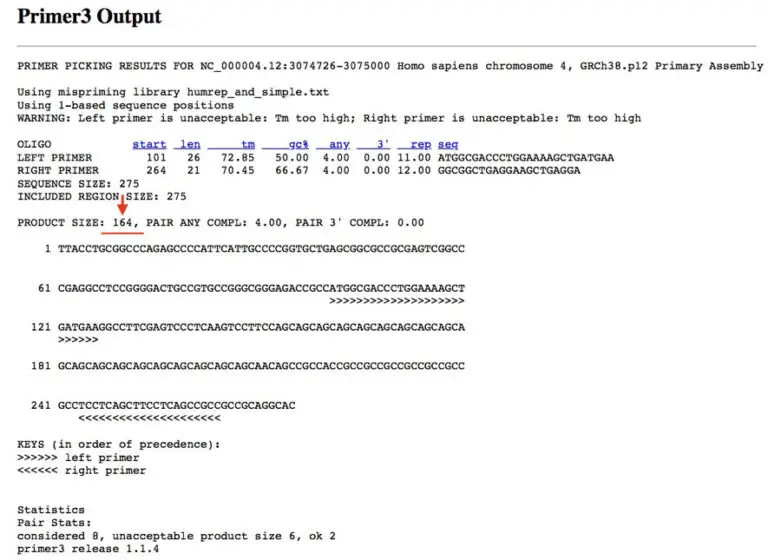 Primer3 Output

PRIMER PICKING RESULTS FOR NC_000004.12:3074726-3075000 Homo sapiens chromosome 4, GRCh38.p12 Primary Assembly

Using mispriming library humrep_and_simple.txt
Using 1-based sequence positions
WARNING: Left primer is unacceptable: Tm too high; Right primer is unacceptable: Tm too high

| OLIGO | start | len | tm | gc% | any | 3' | rep | seq |
|---|---|---|---|---|---|---|---|---|
| LEFT PRIMER | 101 | 26 | 72.85 | 50.00 | 4.00 | 0.00 | 11.00 | ATGGCGACCCTGGAAAAGCTGATGAA |
| RIGHT PRIMER | 264 | 21 | 70.45 | 66.67 | 4.00 | 0.00 | 12.00 | GGCGGCTGAGGAAGCTGAGGA |

SEQUENCE SIZE: 275
INCLUDED REGION SIZE: 275

PRODUCT SIZE: 164, PAIR ANY COMPL: 4.00, PAIR 3' COMPL: 0.00

1 TTACCTGCGGCCCAGAGCCCCATTCATTGCCCCGGTGCTGAGCGGCGCCGCGAGTCGGCC

61 CGAGGCCTCCGGGGACTGCCGTGCCGGGCGGGAGACCGCCATGGCGACCCTGGAAAAGCT
>>>>>>>>>>>>>>>>>>>>

121 GATGAAGGCCTTCGAGTCCCTCAAGTCCTTCCAGCAGCAGCAGCAGCAGCAGCAGCAGCA
>>>>>>

181 GCAGCAGCAGCAGCAGCAGCAGCAGCAGCAACAGCCGCCACCGCCGCCGCCGCCGCCGCC

241 GCCTCCTCAGCTTCCTCAGCCGCCGCCGCAGGCAC
<<<<<<<<<<<<<<<<<<<<<

KEYS (in order of precedence):
>>>>>> left primer
<<<<<< right primer

Statistics
Pair Stats:
considered 8, unacceptable product size 6, ok 2
primer3 release 1.1.4